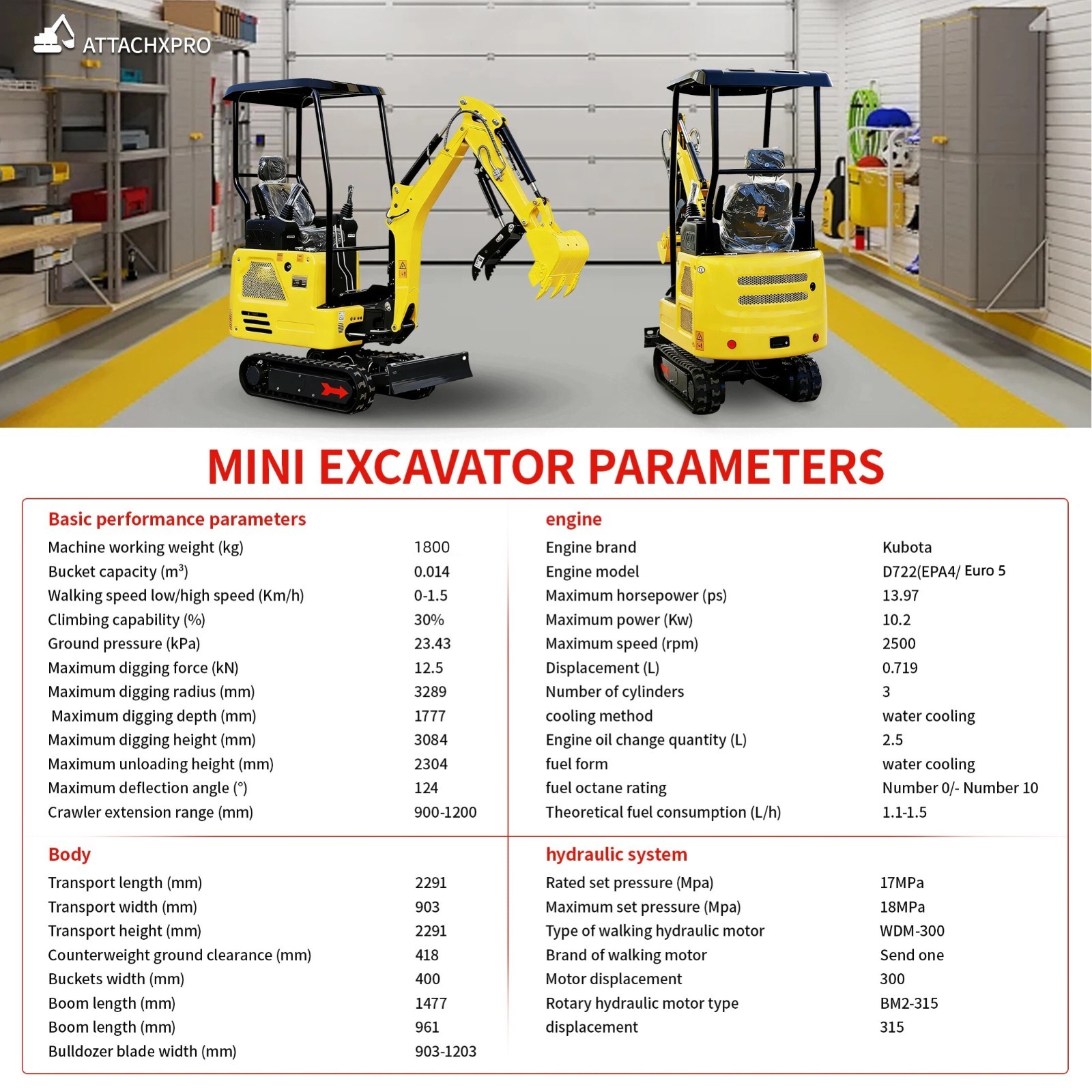 ATTACHXPRO

MINI EXCAVATOR PARAMETERS

Basic performance parameters

| | |
|---|---|
| Machine working weight (kg) | 1800 |
| Bucket capacity ($m^3$) | 0.014 |
| Walking speed low/high speed (Km/h) | 0-1.5 |
| Climbing capability (%) | 30% |
| Ground pressure (kPa) | 23.43 |
| Maximum digging force (kN) | 12.5 |
| Maximum digging radius (mm) | 3289 |
| Maximum digging depth (mm) | 1777 |
| Maximum digging height (mm) | 3084 |
| Maximum unloading height (mm) | 2304 |
| Maximum deflection angle (°) | 124 |
| Crawler extension range (mm) | 900-1200 |

Body

| | |
|---|---|
| Transport length (mm) | 2291 |
| Transport width (mm) | 903 |
| Transport height (mm) | 2291 |
| Counterweight ground clearance (mm) | 418 |
| Buckets width (mm) | 400 |
| Boom length (mm) | 1477 |
| Boom length (mm) | 961 |
| Bulldozer blade width (mm) | 903-1203 |

engine

| | |
|---|---|
| Engine brand | Kubota |
| Engine model | D722(EPA4/ Euro 5 |
| Maximum horsepower (ps) | 13.97 |
| Maximum power (Kw) | 10.2 |
| Maximum speed (rpm) | 2500 |
| Displacement (L) | 0.719 |
| Number of cylinders | 3 |
| cooling method | water cooling |
| Engine oil change quantity (L) | 2.5 |
| fuel form | water cooling |
| fuel octane rating | Number 0/- Number 10 |
| Theoretical fuel consumption (L/h) | 1.1-1.5 |

hydraulic system

| | |
|---|---|
| Rated set pressure (Mpa) | 17MPa |
| Maximum set pressure (Mpa) | 18MPa |
| Type of walking hydraulic motor | WDM-300 |
| Brand of walking motor | Send one |
| Motor displacement | 300 |
| Rotary hydraulic motor type | BM2-315 |
| displacement | 315 |